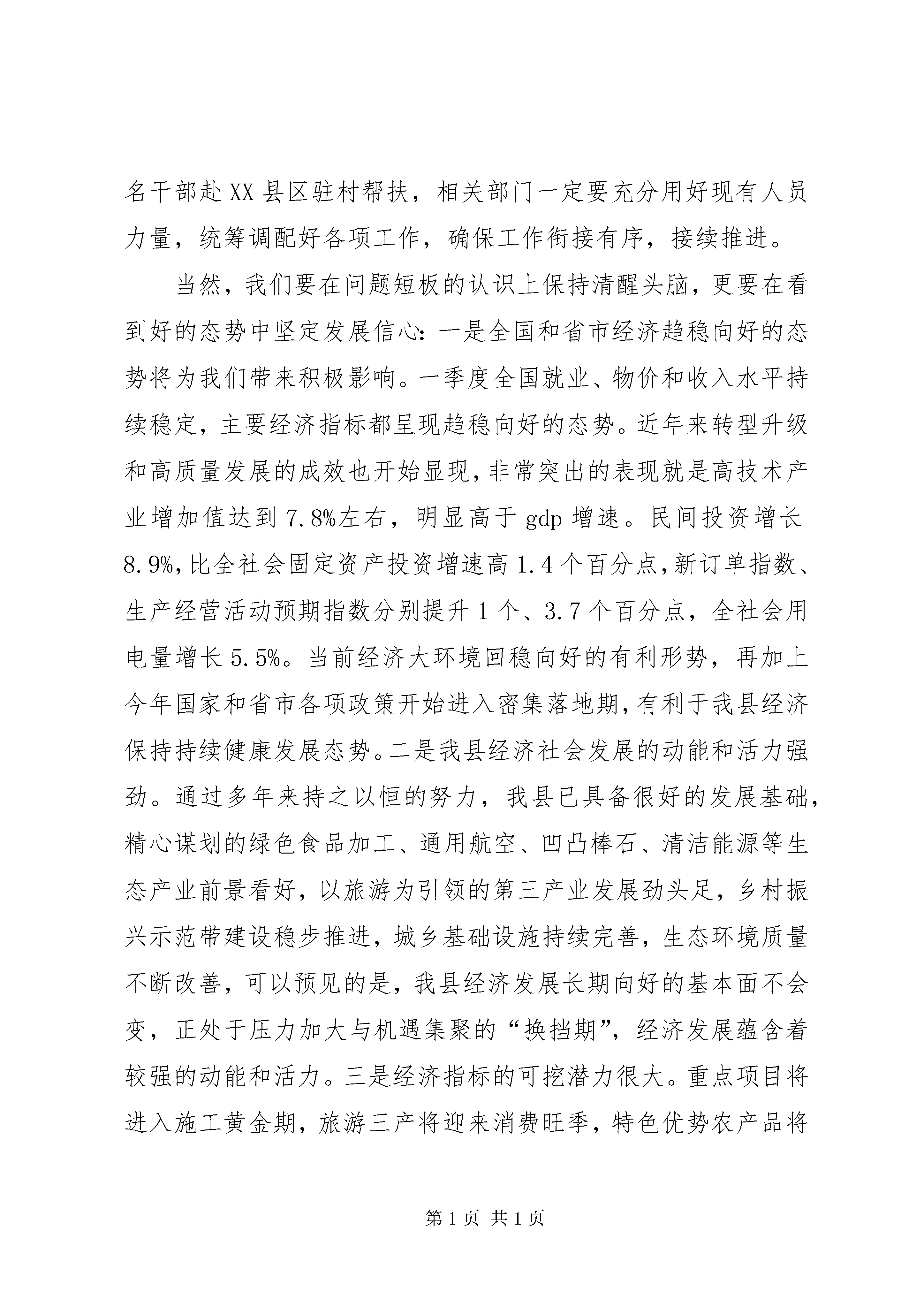 名干部赴XX县区驻村帮扶，相关部门一定要充分用好现有人员力量，统筹调配好各项工作，确保工作衔接有序，接续推进。

当然，我们要在问题短板的认识上保持清醒头脑，更要在看到好的态势中坚定发展信心：一是全国和省市经济趋稳向好的态势将为我们带来积极影响。一季度全国就业、物价和收入水平持续稳定，主要经济指标都呈现趋稳向好的态势。近年来转型升级和高质量发展的成效也开始显现，非常突出的表现就是高技术产业增加值达到7.8%左右，明显高于gdp增速。民间投资增长8.9%，比全社会固定资产投资增速高1.4个百分点，新订单指数、生产经营活动预期指数分别提升1个、3.7个百分点，全社会用电量增长5.5%。当前经济大环境回稳向好的有利形势，再加上今年国家和省市各项政策开始进入密集落地期，有利于我县经济保持持续健康发展态势。二是我县经济社会发展的动能和活力强劲。通过多年来持之以恒的努力，我县已具备很好的发展基础，精心谋划的绿色食品加工、通用航空、凹凸棒石、清洁能源等生态产业前景看好，以旅游为引领的第三产业发展劲头足，乡村振兴示范带建设稳步推进，城乡基础设施持续完善，生态环境质量不断改善，可以预见的是，我县经济发展长期向好的基本面不会变，正处于压力加大与机遇集聚的“换挡期”，经济发展蕴含着较强的动能和活力。三是经济指标的可挖潜力很大。重点项目将进入施工黄金期，旅游三产将迎来消费旺季，特色优势农产品将

第1页 共1页